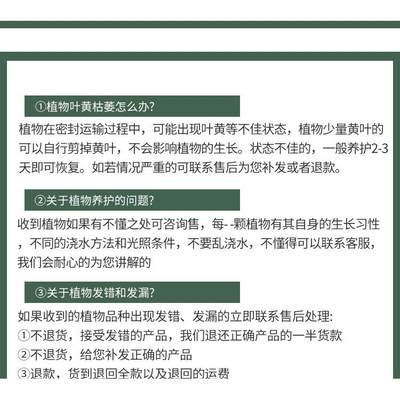 ①植物叶黄枯萎怎么办?

植物在密封运输过程中，可能出现叶黄等不佳状态，植物少量黄叶的可以自行剪掉黄叶，不会影响植物的生长。状态不佳的，一般养护2-3天即可恢复。如若情况严重的可联系售后为您补发或者退款。

②关于植物养护的问题?

收到植物如果有不懂之处可咨询售，每--颗植物有其自身的生长习性，不同的浇水方法和光照条件，不要乱浇水，不懂得可以联系客服，我们会耐心的为您讲解的

③关于植物发错和发漏?

如果收到的植物品种出现发错、发漏的立即联系售后处理:
①不退货，接受发错的产品，我们退还正确产品的一半货款
②不退货，给您补发正确的产品
③退款，货到退回全款以及退回的运费